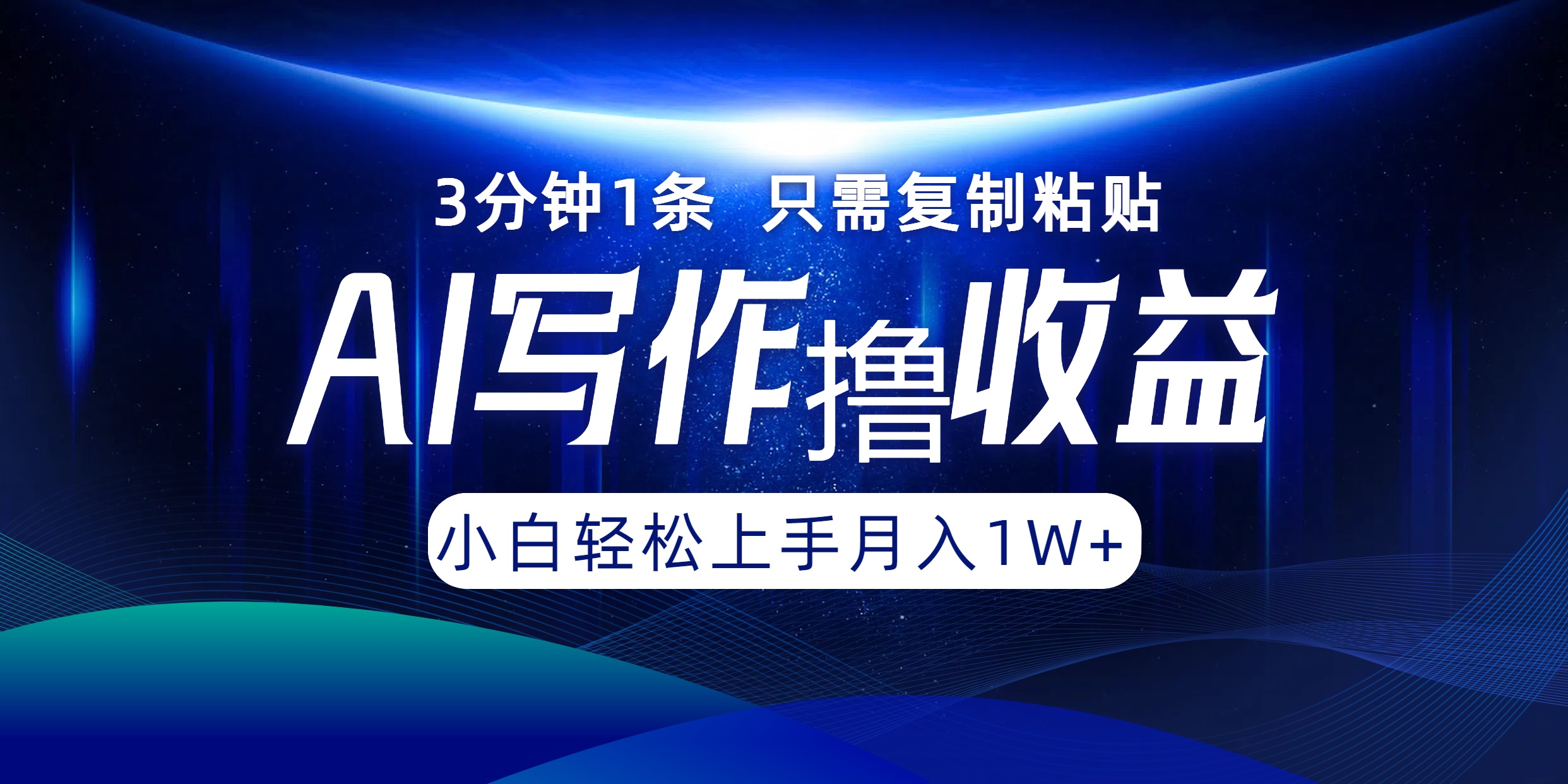 3分钟1条 只需复制粘贴

AI写作撸收益

小白轻松上手月入1W+